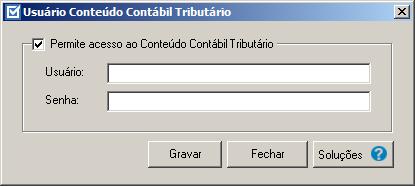 Usuário Conteúdo Contábil Tributário

Permite acesso ao Conteúdo Contábil Tributário

Usuário:

Senha:

Gravar

Fechar

Soluções